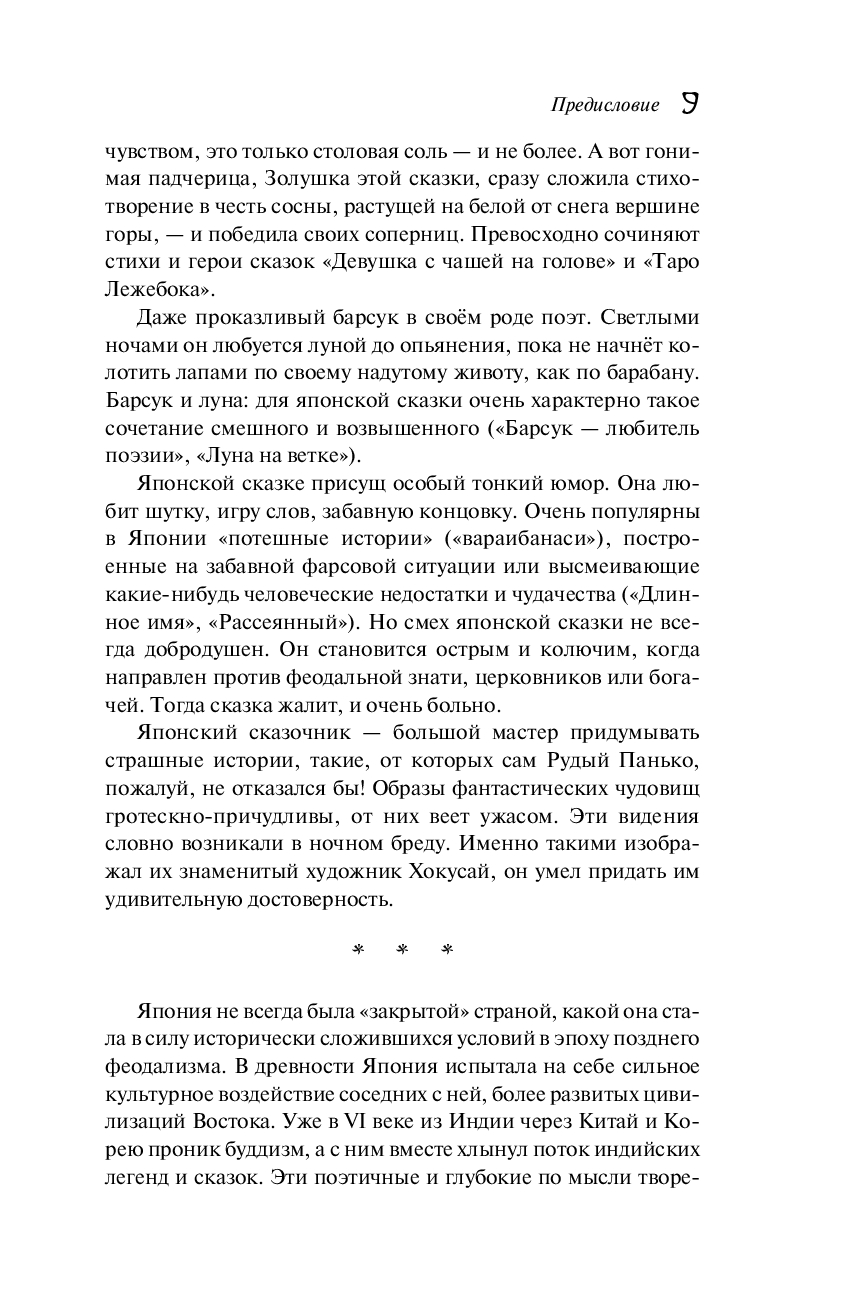 Предисловие 9

чувством, это только столовая соль — и не более. А вот гонимая падчерица, Золушка этой сказки, сразу сложила стихотворение в честь сосны, растущей на белой от снега вершине горы, — и победила своих соперниц. Превосходно сочиняют стихи и герои сказок «Девушка с чашей на голове» и «Таро Лежебока».

Даже проказливый барсук в своём роде поэт. Светлыми ночами он любуется луной до опьянения, пока не начнёт колотить лапами по своему надутому животу, как по барабану. Барсук и луна: для японской сказки очень характерно такое сочетание смешного и возвышенного («Барсук — любитель поэзии», «Луна на ветке»).

Японской сказке присущ особый тонкий юмор. Она любит шутку, игру слов, забавную концовку. Очень популярны в Японии «потешные истории» («вараибанаси»), построенные на забавной фарсовой ситуации или высмеивающие какие-нибудь человеческие недостатки и чудачества («Длинное имя», «Рассеянный»). Но смех японской сказки не всегда добродушен. Он становится острым и колючим, когда направлен против феодальной знати, церковников или богачей. Тогда сказка жалит, и очень больно.

Японский сказочник — большой мастер придумывать страшные истории, такие, от которых сам Рудый Панько, пожалуй, не отказался бы! Образы фантастических чудовищ гротескно-причудливы, от них веет ужасом. Эти видения словно возникали в ночном бреду. Именно такими изображал их знаменитый художник Хокусай, он умел придать им удивительную достоверность.

* * *

Япония не всегда была «закрытой» страной, какой она стала в силу исторически сложившихся условий в эпоху позднего феодализма. В древности Япония испытала на себе сильное культурное воздействие соседних с ней, более развитых цивилизаций Востока. Уже в VI веке из Индии через Китай и Корею проник буддизм, а с ним вместе хлынул поток индийских легенд и сказок. Эти поэтичные и глубокие по мысли творе-